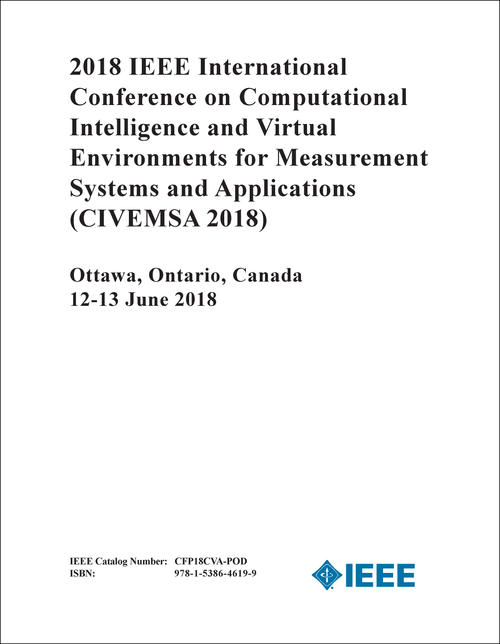 2018 IEEE International Conference on Computational Intelligence and Virtual Environments for Measurement Systems and Applications (CIVEMSA 2018)

Ottawa, Ontario, Canada
12-13 June 2018

IEEE Catalog Number: CFP18CVA-POD
ISBN: 978-1-5386-4619-9

IEEE